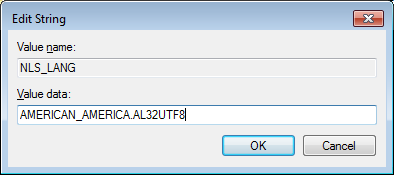 Edit String

Value name:

NLS_LANG

Value data:

AMERICAN_AMERICA.AL32UTF8

OK

Cancel